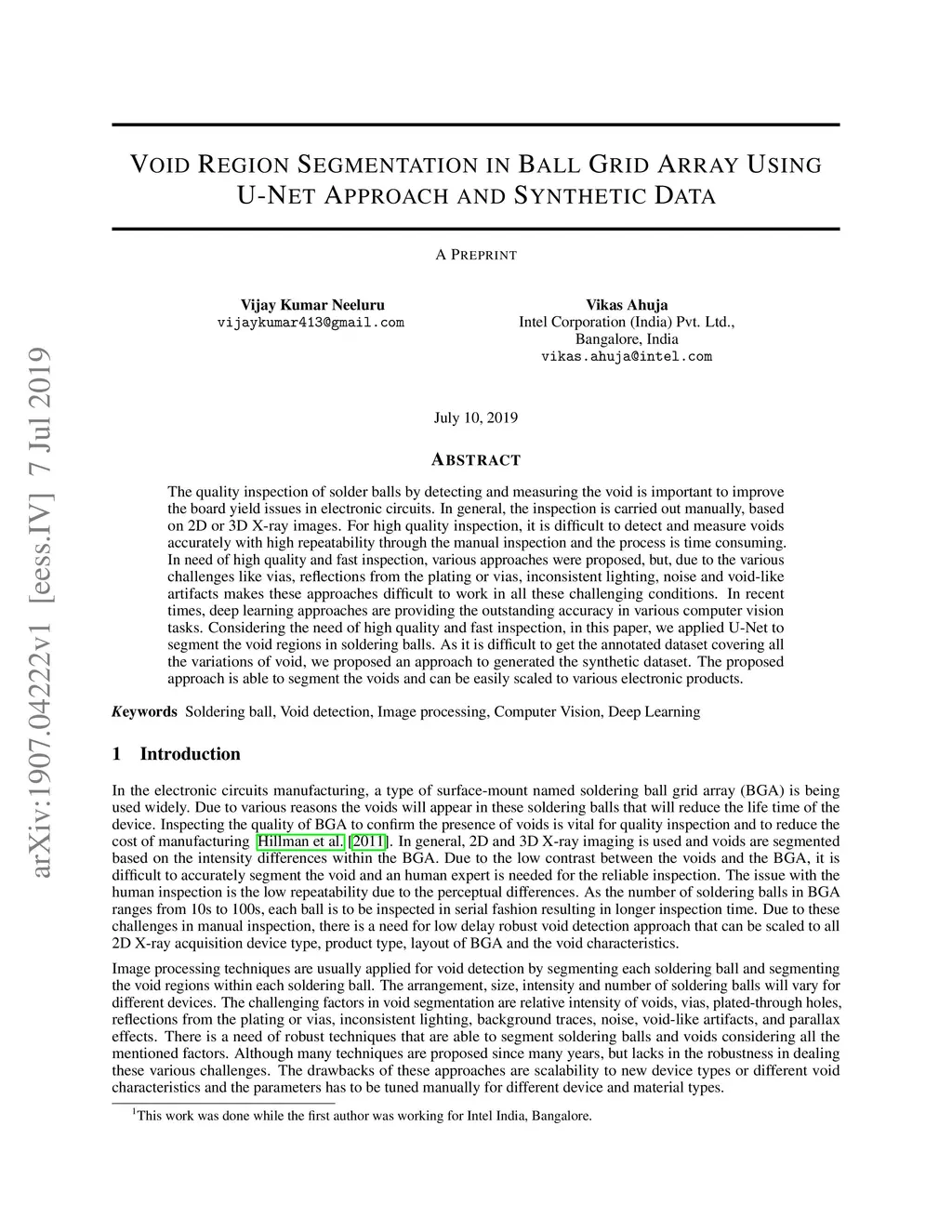 arXiv:1907.04222v1 [eess.IV] 7 Jul 2019

VOID REGION SEGMENTATION IN BALL GRID ARRAY USING U-NET APPROACH AND SYNTHETIC DATA

A PREPRINT

Vijay Kumar Neeluru
vijaykumar413@gmail.com

Vikas Ahuja
Intel Corporation (India) Pvt. Ltd.,
Bangalore, India
vikas.ahuja@intel.com

July 10, 2019

ABSTRACT

The quality inspection of solder balls by detecting and measuring the void is important to improve the board yield issues in electronic circuits. In general, the inspection is carried out manually, based on 2D or 3D X-ray images. For high quality inspection, it is difficult to detect and measure voids accurately with high repeatability through the manual inspection and the process is time consuming. In need of high quality and fast inspection, various approaches were proposed, but, due to the various challenges like vias, reflections from the plating or vias, inconsistent lighting, noise and void-like artifacts makes these approaches difficult to work in all these challenging conditions. In recent times, deep learning approaches are providing the outstanding accuracy in various computer vision tasks. Considering the need of high quality and fast inspection, in this paper, we applied U-Net to segment the void regions in soldering balls. As it is difficult to get the annotated dataset covering all the variations of void, we proposed an approach to generated the synthetic dataset. The proposed approach is able to segment the voids and can be easily scaled to various electronic products.

Keywords Soldering ball, Void detection, Image processing, Computer Vision, Deep Learning

1 Introduction

In the electronic circuits manufacturing, a type of surface-mount named soldering ball grid array (BGA) is being used widely. Due to various reasons the voids will appear in these soldering balls that will reduce the life time of the device. Inspecting the quality of BGA to confirm the presence of voids is vital for quality inspection and to reduce the cost of manufacturing Hillman et al. [2011]. In general, 2D and 3D X-ray imaging is used and voids are segmented based on the intensity differences within the BGA. Due to the low contrast between the voids and the BGA, it is difficult to accurately segment the void and an human expert is needed for the reliable inspection. The issue with the human inspection is the low repeatability due to the perceptual differences. As the number of soldering balls in BGA ranges from 10s to 100s, each ball is to be inspected in serial fashion resulting in longer inspection time. Due to these challenges in manual inspection, there is a need for low delay robust void detection approach that can be scaled to all 2D X-ray acquisition device type, product type, layout of BGA and the void characteristics.

Image processing techniques are usually applied for void detection by segmenting each soldering ball and segmenting the void regions within each soldering ball. The arrangement, size, intensity and number of soldering balls will vary for different devices. The challenging factors in void segmentation are relative intensity of voids, vias, plated-through holes, reflections from the plating or vias, inconsistent lighting, background traces, noise, void-like artifacts, and parallax effects. There is a need of robust techniques that are able to segment soldering balls and voids considering all the mentioned factors. Although many techniques are proposed since many years, but lacks in the robustness in dealing these various challenges. The drawbacks of these approaches are scalability to new device types or different void characteristics and the parameters has to be tuned manually for different device and material types.

$^1$This work was done while the first author was working for Intel India, Bangalore.